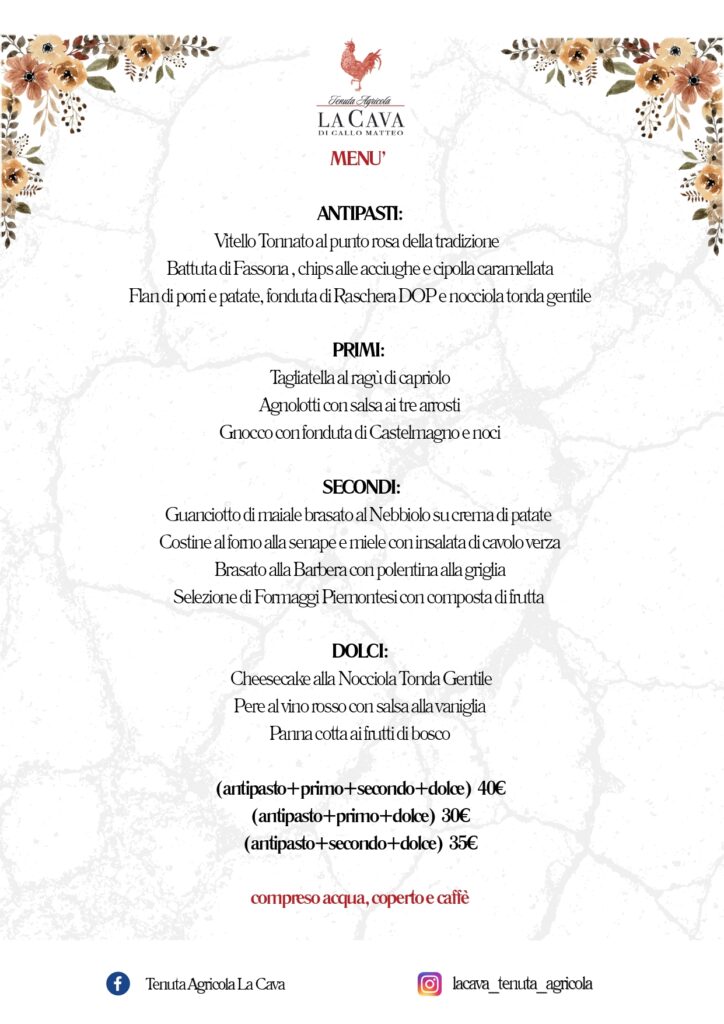 Tenuta Agricola
LA CAVA
DI GALLO MATTEO

MENU'

ANTIPASTI:
Vitello Tonnato al punto rosa della tradizione
Battuta di Fassona , chips alle acciughe e cipolla caramellata
Flan di porri e patate, fonduta di Raschera DOP e nocciola tonda gentile

PRIMI:
Tagliatella al ragù di capriolo
Agnolotti con salsa ai tre arrosti
Gnocco con fonduta di Castelmagno e noci

SECONDI:
Guanciotto di maiale brasato al Nebbiolo su crema di patate
Costine al forno alla senape e miele con insalata di cavolo verza
Brasato alla Barbera con polentina alla griglia
Selezione di Formaggi Piemontesi con composta di frutta

DOLCI:
Cheesecake alla Nocciola Tonda Gentile
Pere al vino rosso con salsa alla vaniglia
Panna cotta ai frutti di bosco

(antipasto+primo+secondo+dolce) 40€
(antipasto+primo+dolce) 30€
(antipasto+secondo+dolce) 35€

compreso acqua, coperto e caffè

Tenuta Agricola La Cava
lacava_tenuta_agricola